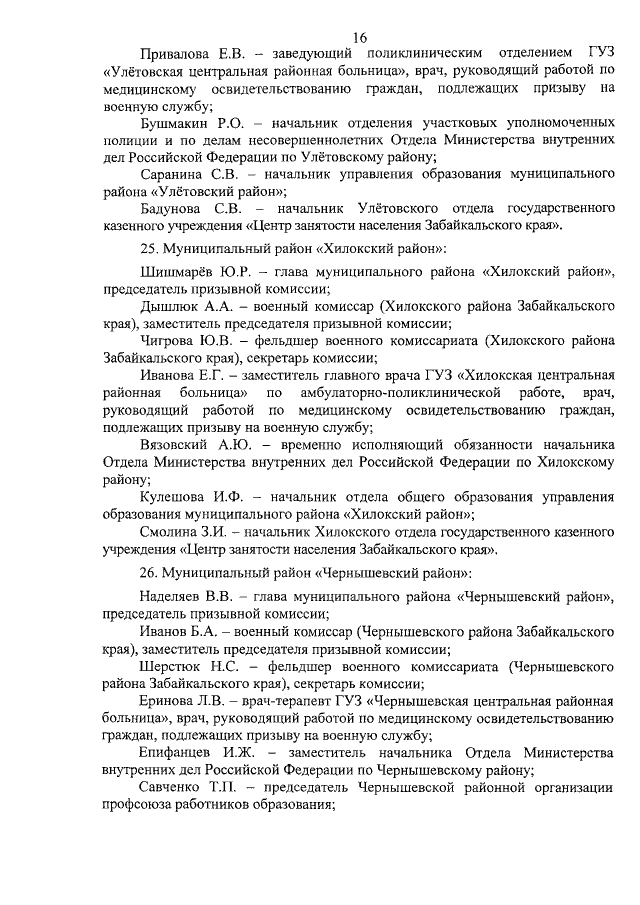 16

Привалова Е.В. – заведующий поликлиническим отделением ГУЗ «Улётовская центральная районная больница», врач, руководящий работой по медицинскому освидетельствованию граждан, подлежащих призыву на военную службу;

Бушмакин Р.О. – начальник отделения участковых уполномоченных полиции и по делам несовершеннолетних Отдела Министерства внутренних дел Российской Федерации по Улётовскому району;

Саранина С.В. – начальник управления образования муниципального района «Улётовский район»;

Бадунова С.В. – начальник Улётовского отдела государственного казенного учреждения «Центр занятости населения Забайкальского края».

25. Муниципальный район «Хилокский район»:

Шишмарёв Ю.Р. – глава муниципального района «Хилокский район», председатель призывной комиссии;

Дышлюк А.А. – военный комиссар (Хилокского района Забайкальского края), заместитель председателя призывной комиссии;

Чигрова Ю.В. – фельдшер военного комиссариата (Хилокского района Забайкальского края), секретарь комиссии;

Иванова Е.Г. – заместитель главного врача ГУЗ «Хилокская центральная районная больница» по амбулаторно-поликлинической работе, врач, руководящий работой по медицинскому освидетельствованию граждан, подлежащих призыву на военную службу;

Вязовский А.Ю. – временно исполняющий обязанности начальника Отдела Министерства внутренних дел Российской Федерации по Хилокскому району;

Кулешова И.Ф. – начальник отдела общего образования управления образования муниципального района «Хилокский район»;

Смолина З.И. – начальник Хилокского отдела государственного казенного учреждения «Центр занятости населения Забайкальского края».

26. Муниципальный район «Чернышевский район»:

Наделяев В.В. – глава муниципального района «Чернышевский район», председатель призывной комиссии;

Иванов Б.А. – военный комиссар (Чернышевского района Забайкальского края), заместитель председателя призывной комиссии;

Шерстюк Н.С. – фельдшер военного комиссариата (Чернышевского района Забайкальского края), секретарь комиссии;

Еринова Л.В. – врач-терапевт ГУЗ «Чернышевская центральная районная больница», врач, руководящий работой по медицинскому освидетельствованию граждан, подлежащих призыву на военную службу;

Епифанцев И.Ж. – заместитель начальника Отдела Министерства внутренних дел Российской Федерации по Чернышевскому району;

Савченко Т.П. – председатель Чернышевской районной организации профсоюза работников образования;